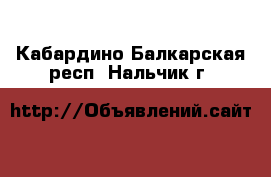 Кабардино Балкарская респ  Нальчик г

http://Объявлений.сайт